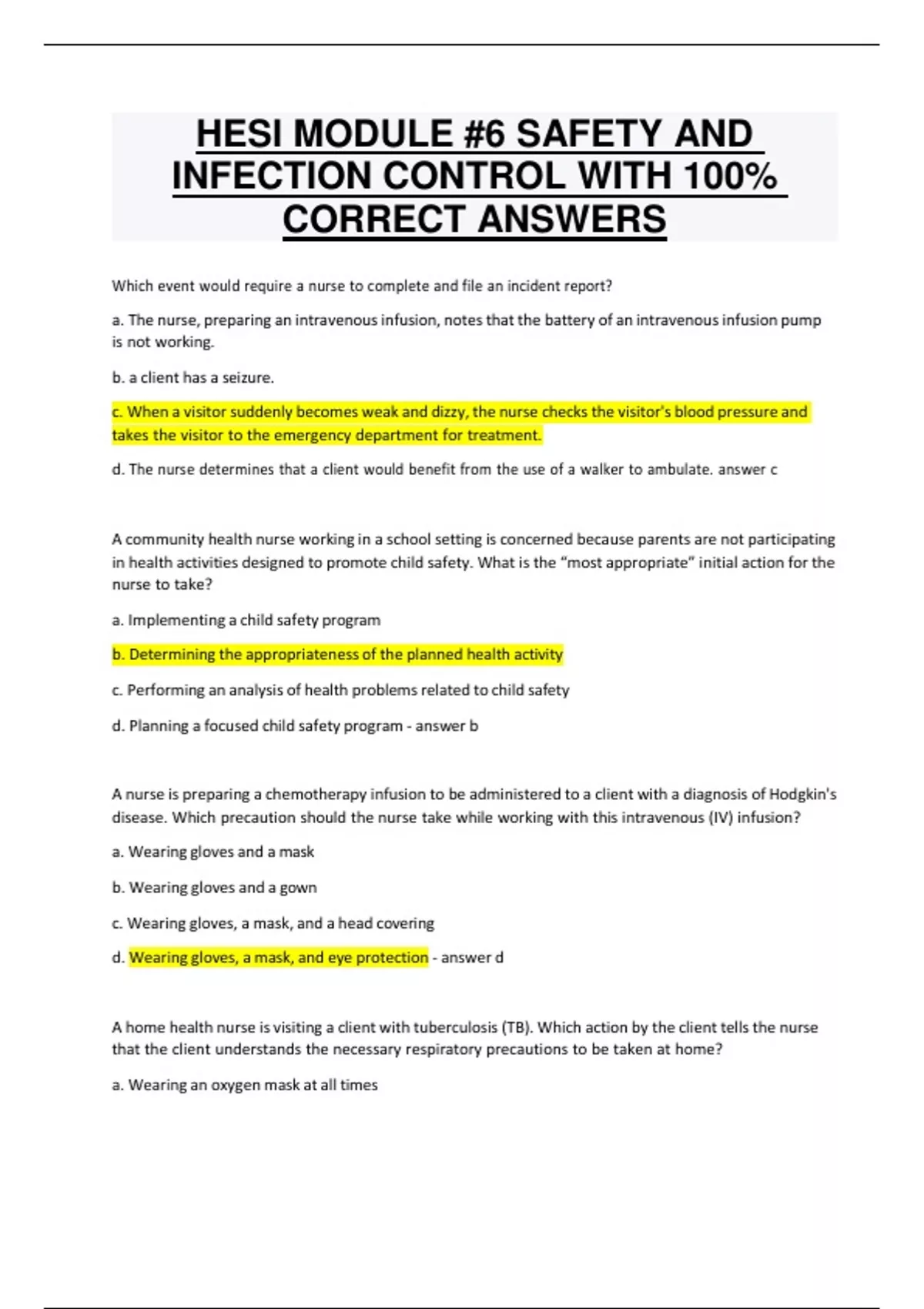 HESI MODULE #6 SAFETY AND INFECTION CONTROL WITH 100% CORRECT ANSWERS

Which event would require a nurse to complete and file an incident report?

a. The nurse, preparing an intravenous infusion, notes that the battery of an intravenous infusion pump is not working.

b. a client has a seizure.

c. When a visitor suddenly becomes weak and dizzy, the nurse checks the visitor's blood pressure and takes the visitor to the emergency department for treatment.

d. The nurse determines that a client would benefit from the use of a walker to ambulate. answer c

A community health nurse working in a school setting is concerned because parents are not participating in health activities designed to promote child safety. What is the "most appropriate" initial action for the nurse to take?

a. Implementing a child safety program

b. Determining the appropriateness of the planned health activity

c. Performing an analysis of health problems related to child safety

d. Planning a focused child safety program - answer b

A nurse is preparing a chemotherapy infusion to be administered to a client with a diagnosis of Hodgkin's disease. Which precaution should the nurse take while working with this intravenous (IV) infusion?

a. Wearing gloves and a mask

b. Wearing gloves and a gown

c. Wearing gloves, a mask, and a head covering

d. Wearing gloves, a mask, and eye protection - answer d

A home health nurse is visiting a client with tuberculosis (TB). Which action by the client tells the nurse that the client understands the necessary respiratory precautions to be taken at home?

a. Wearing an oxygen mask at all times